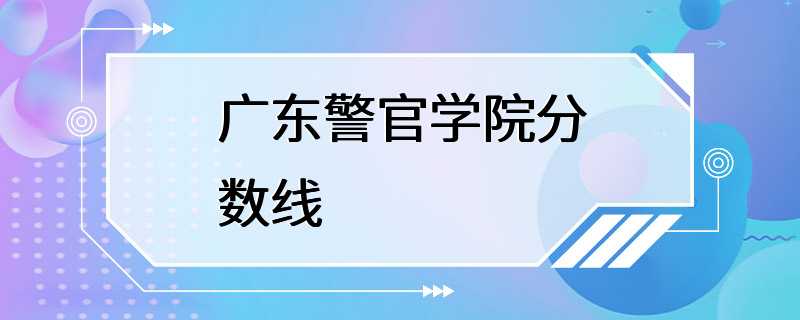 广东警官学院分数线